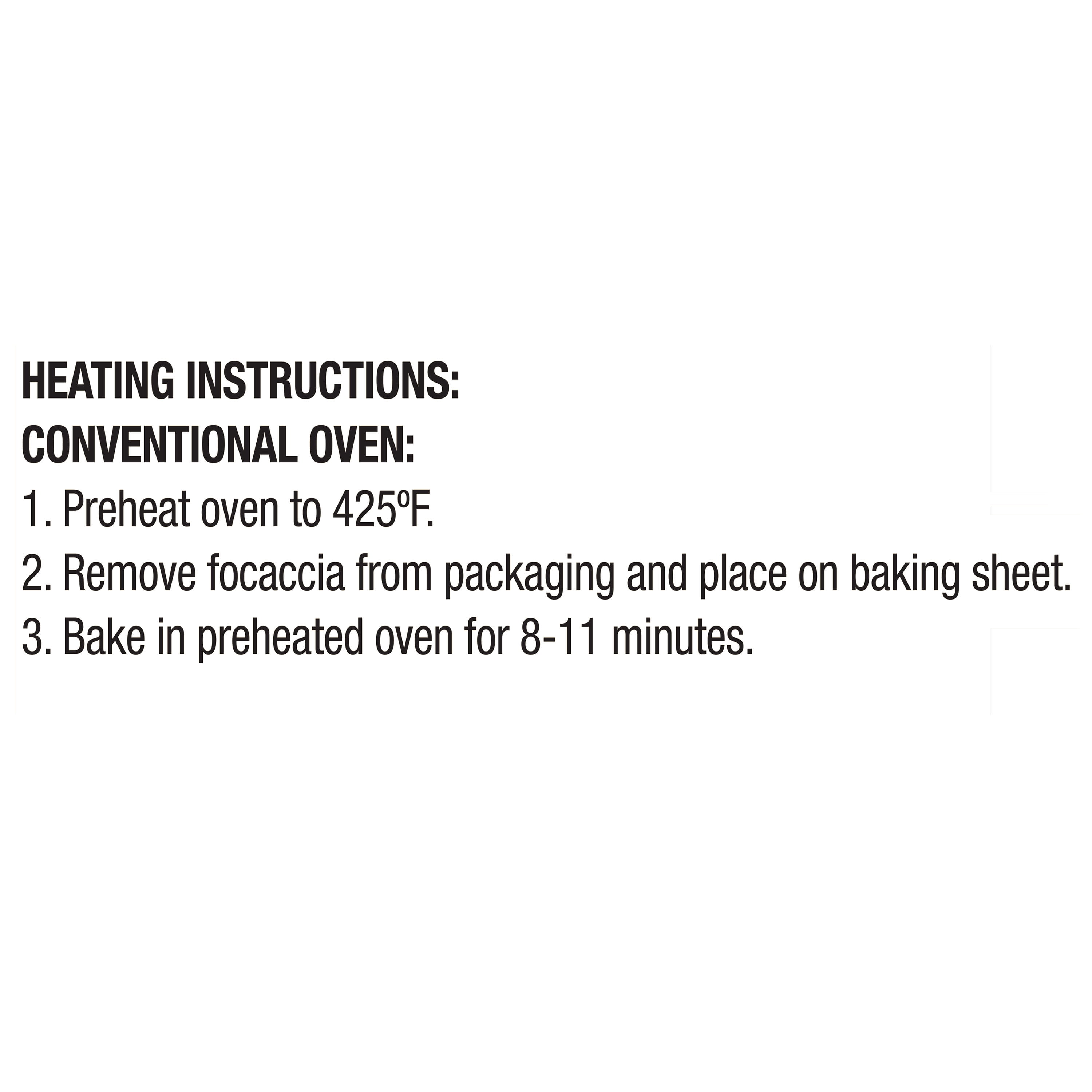 HEATING INSTRUCTIONS:
CONVENTIONAL OVEN:

1. Preheat oven to 425ºF.
2. Remove focaccia from packaging and place on baking sheet.
3. Bake in preheated oven for 8-11 minutes.